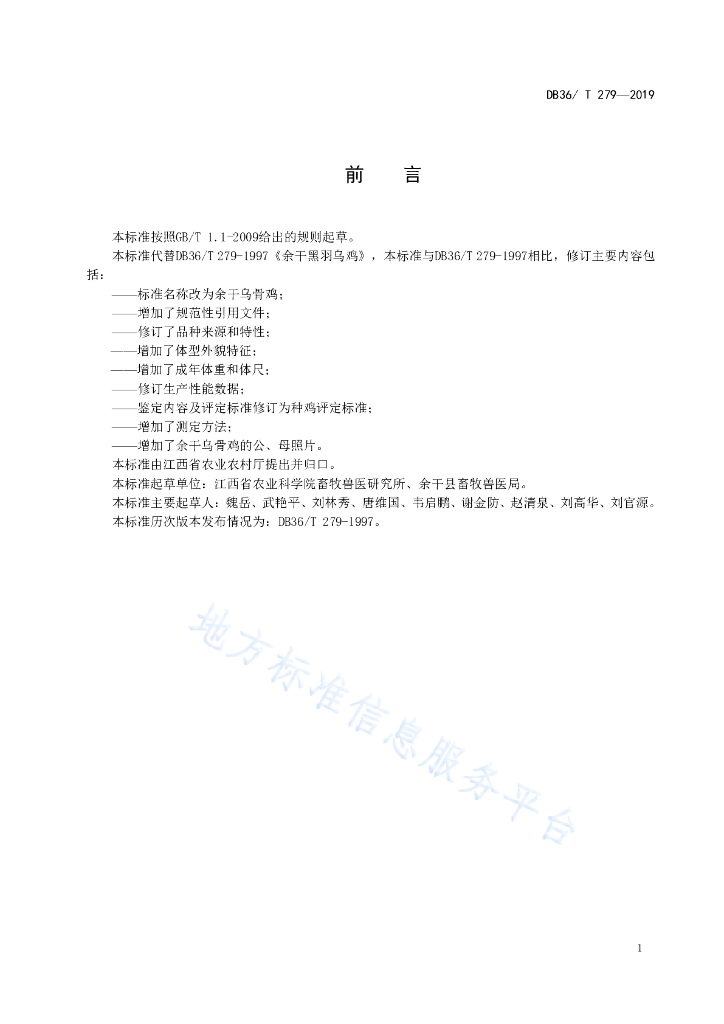 DB36/ T 279—2019

前　言

本标准按照GB/T 1.1-2009给出的规则起草。

本标准代替DB36/T 279-1997《余干黑羽乌鸡》，本标准与DB36/T 279-1997相比，修订主要内容包括：

——标准名称改为余干乌骨鸡；

——增加了规范性引用文件；

——修订了品种来源和特性；

——增加了体型外貌特征；

——增加了成年体重和体尺；

——修订生产性能数据；

——鉴定内容及评定标准修订为种鸡评定标准；

——增加了测定方法；

——增加了余干乌骨鸡的公、母照片。

本标准由江西省农业农村厅提出并归口。

本标准起草单位：江西省农业科学院畜牧兽医研究所、余干县畜牧兽医局。

本标准主要起草人：魏岳、武艳平、刘林秀、唐维国、韦启鹏、谢金防、赵清泉、刘高华、刘官源。

本标准历次版本发布情况为：DB36/T 279-1997。

地方标准信息服务平台

1